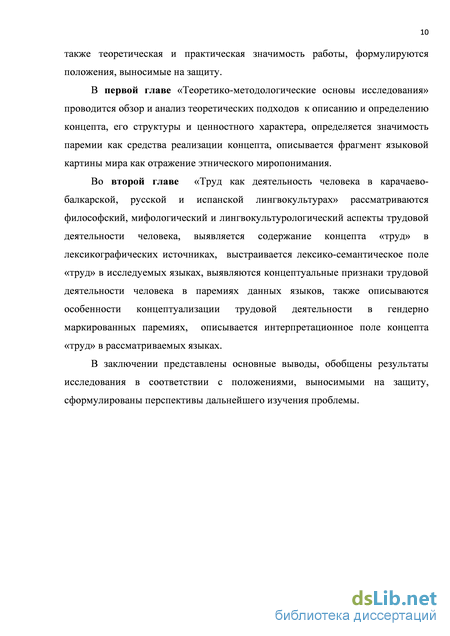 10

также теоретическая и практическая значимость работы, формулируются положения, выносимые на защиту.

В **первой главе** «Теоретико-методологические основы исследования» проводится обзор и анализ теоретических подходов к описанию и определению концепта, его структуры и ценностного характера, определяется значимость паремии как средства реализации концепта, описывается фрагмент языковой картины мира как отражение этнического миропонимания.

Во **второй главе** «Труд как деятельность человека в карачаево-балкарской, русской и испанской лингвокультурах» рассматриваются философский, мифологический и лингвокультурологический аспекты трудовой деятельности человека, выявляется содержание концепта «труд» в лексикографических источниках, выстраивается лексико-семантическое поле «труд» в исследуемых языках, выявляются концептуальные признаки трудовой деятельности человека в паремиях данных языков, также описываются особенности концептуализации трудовой деятельности в гендерно маркированных паремиях, описывается интерпретационное поле концепта «труд» в рассматриваемых языках.

В заключении представлены основные выводы, обобщены результаты исследования в соответствии с положениями, выносимыми на защиту, сформулированы перспективы дальнейшего изучения проблемы.

dsLib.net
библиотека диссертаций